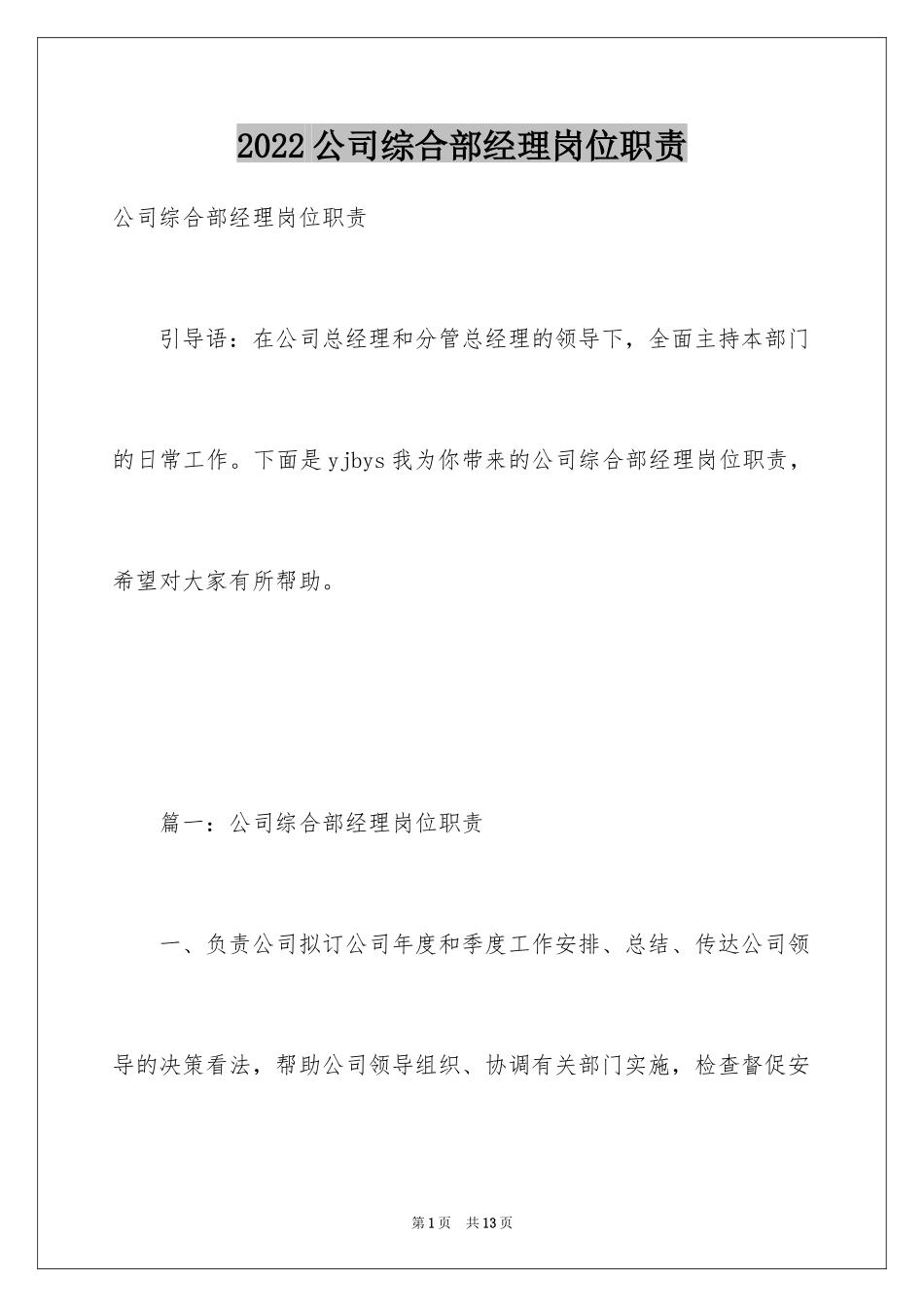 2022公司综合部经理岗位职责

公司综合部经理岗位职责

引导语：在公司总经理和分管总经理的领导下，全面主持本部门的日常工作。下面是yjbys我为你带来的公司综合部经理岗位职责，希望对大家有所帮助。

篇一：公司综合部经理岗位职责

一、负责公司拟订公司年度和季度工作安排、总结、传达公司领导的决策看法，帮助公司领导组织、协调有关部门实施，检查督促安

第1页 共13页